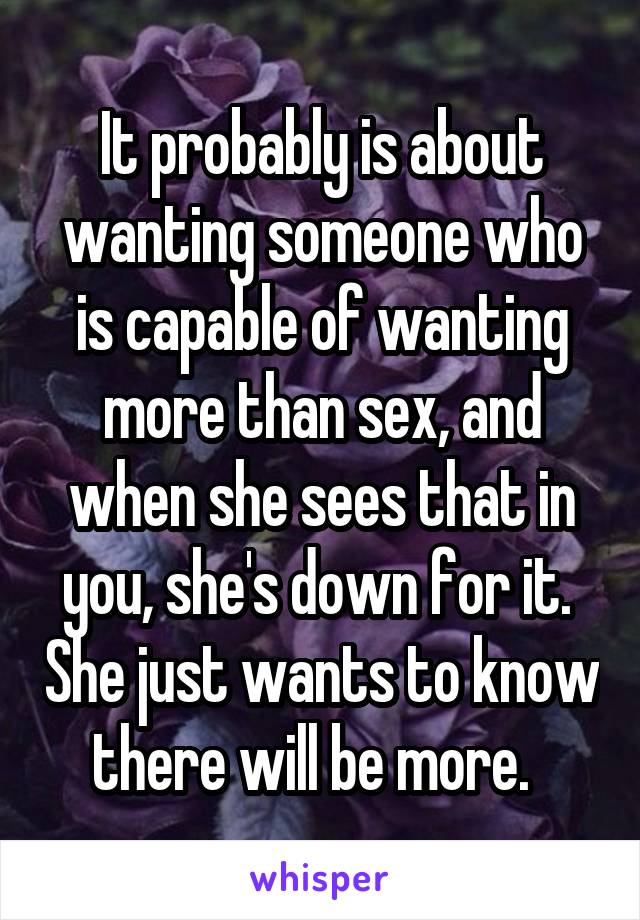 It probably is about wanting someone who is capable of wanting more than sex, and when she sees that in you, she's down for it. She just wants to know there will be more.

whisper